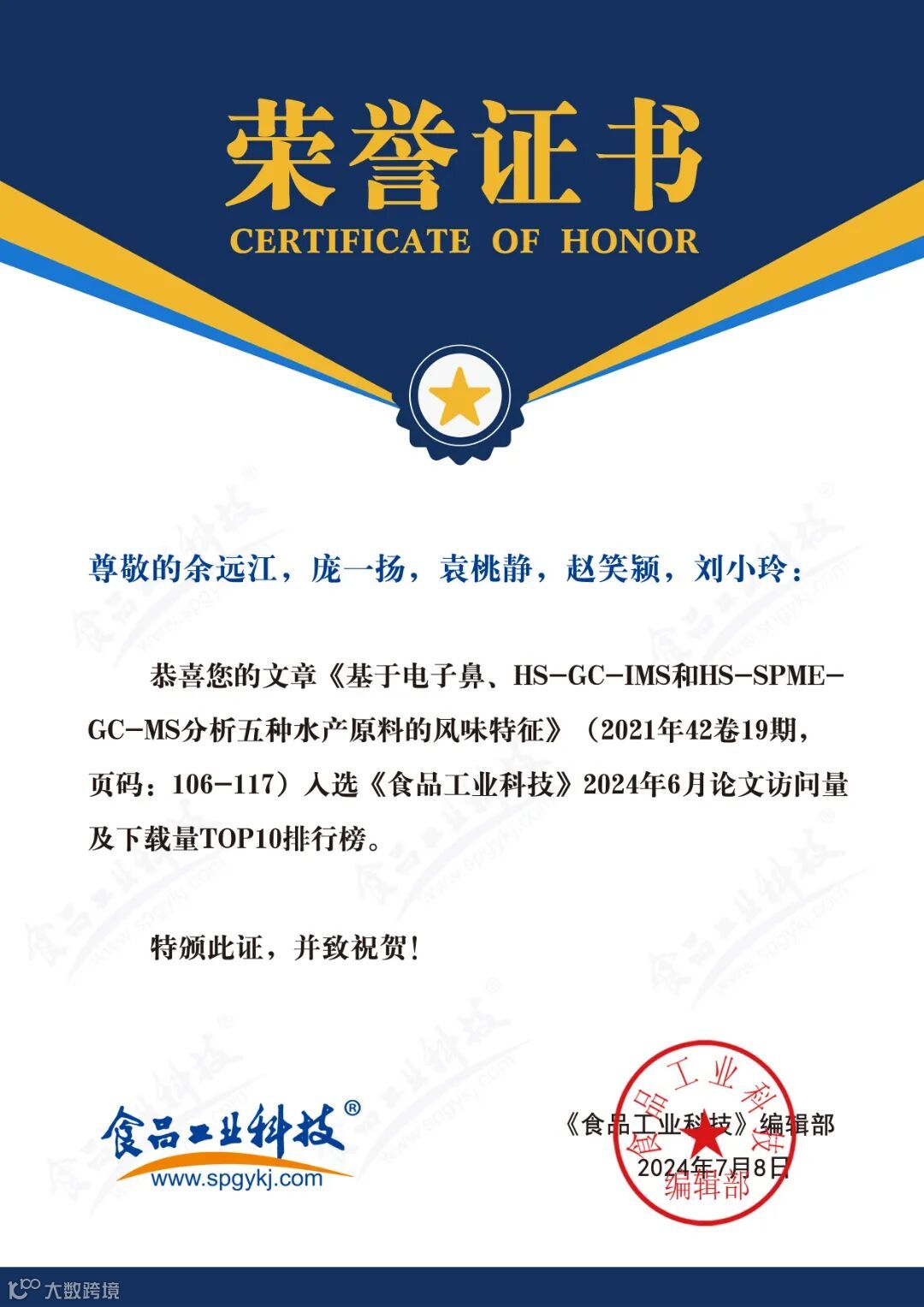 荣誉证书
CERTIFICATE OF HONOR

尊敬的余远江，庞一扬，袁桃静，赵笑颖，刘小玲：

恭喜您的文章《基于电子鼻、HS-GC-IMS和HS-SPME-GC-MS分析五种水产原料的风味特征》（2021年42卷19期，页码：106-117）入选《食品工业科技》2024年6月论文访问量及下载量TOP10排行榜。

特颁此证，并致祝贺！

食品工业科技®
www.spgykj.com

《食品工业科技》编辑部
2024年7月8日

食品工业科技 编辑部

大数跨境